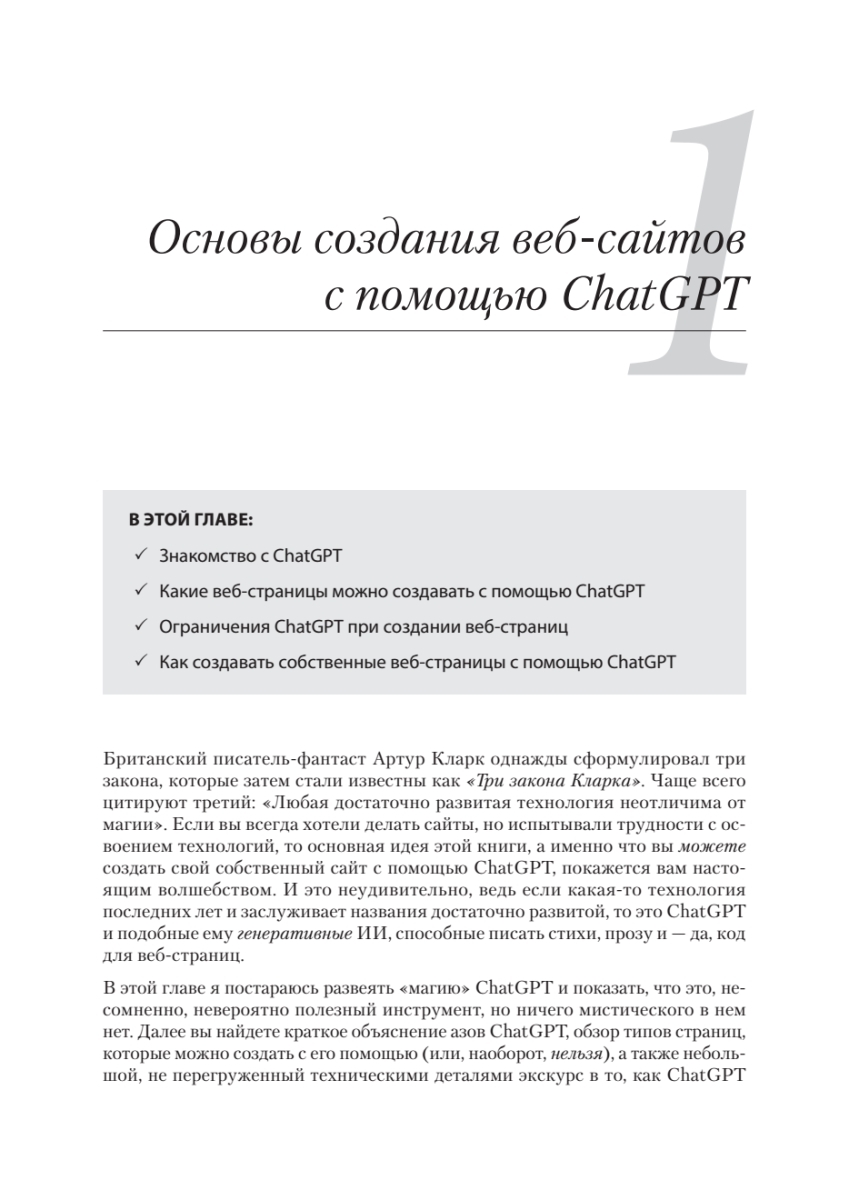 1

Основы создания веб-сайтов с помощью ChatGPT

В ЭТОЙ ГЛАВЕ:

✓ Знакомство с ChatGPT

✓ Какие веб-страницы можно создавать с помощью ChatGPT

✓ Ограничения ChatGPT при создании веб-страниц

✓ Как создавать собственные веб-страницы с помощью ChatGPT

Британский писатель-фантаст Артур Кларк однажды сформулировал три закона, которые затем стали известны как «Три закона Кларка». Чаще всего цитируют третий: «Любая достаточно развитая технология неотличима от магии». Если вы всегда хотели делать сайты, но испытывали трудности с освоением технологий, то основная идея этой книги, а именно что вы можете создать свой собственный сайт с помощью ChatGPT, покажется вам настоящим волшебством. И это неудивительно, ведь если какая-то технология последних лет и заслуживает названия достаточно развитой, то это ChatGPT и подобные ему генеративные ИИ, способные писать стихи, прозу и — да, код для веб-страниц.

В этой главе я постараюсь развеять «магию» ChatGPT и показать, что это, несомненно, невероятно полезный инструмент, но ничего мистического в нем нет. Далее вы найдете краткое объяснение азов ChatGPT, обзор типов страниц, которые можно создать с его помощью (или, наоборот, нельзя), а также небольшой, не перегруженный техническими деталями экскурс в то, как ChatGPT